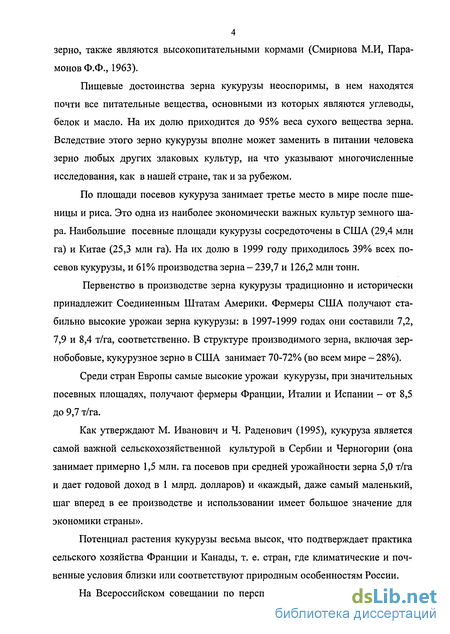 4

зерно, также являются высокопитательными кормами (Смирнова М.И, Парамонов Ф.Ф., 1963).

Пищевые достоинства зерна кукурузы неоспоримы, в нем находятся почти все питательные вещества, основными из которых являются углеводы, белок и масло. На их долю приходится до 95% веса сухого вещества зерна. Вследствие этого зерно кукурузы вполне может заменить в питании человека зерно любых других злаковых культур, на что указывают многочисленные исследования, как в нашей стране, так и за рубежом.

По площади посевов кукуруза занимает третье место в мире после пшеницы и риса. Это одна из наиболее экономически важных культур земного шара. Наибольшие посевные площади кукурузы сосредоточены в США (29,4 млн га) и Китае (25,3 млн га). На их долю в 1999 году приходилось 39% всех посевов кукурузы, и 61% производства зерна – 239,7 и 126,2 млн тонн.

Первенство в производстве зерна кукурузы традиционно и исторически принадлежит Соединенным Штатам Америки. Фермеры США получают стабильно высокие урожаи зерна кукурузы: в 1997-1999 годах они составили 7,2, 7,9 и 8,4 т/га, соответственно. В структуре производимого зерна, включая зернобобовые, кукурузное зерно в США занимает 70-72% (во всем мире – 28%).

Среди стран Европы самые высокие урожаи кукурузы, при значительных посевных площадях, получают фермеры Франции, Италии и Испании – от 8,5 до 9,7 т/га.

Как утверждают М. Иванович и Ч. Раденович (1995), кукуруза является самой важной сельскохозяйственной культурой в Сербии и Черногории (она занимает примерно 1,5 млн. га посевов при средней урожайности зерна 5,0 т/га и дает годовой доход в 1 млрд. долларов) и «каждый, даже самый маленький, шаг вперед в ее производстве и использовании имеет большое значение для экономики страны».

Потенциал растения кукурузы весьма высок, что подтверждает практика сельского хозяйства Франции и Канады, т. е. стран, где климатические и почвенные условия близки или соответствуют природным особенностям России.

На Всероссийском совещании по персп

dsLib.net
библиотека диссертаций